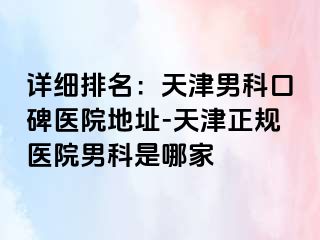 详细排名：天津男科口碑医院地址-天津正规医院男科是哪家